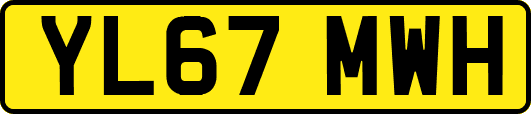 YL67 MWH